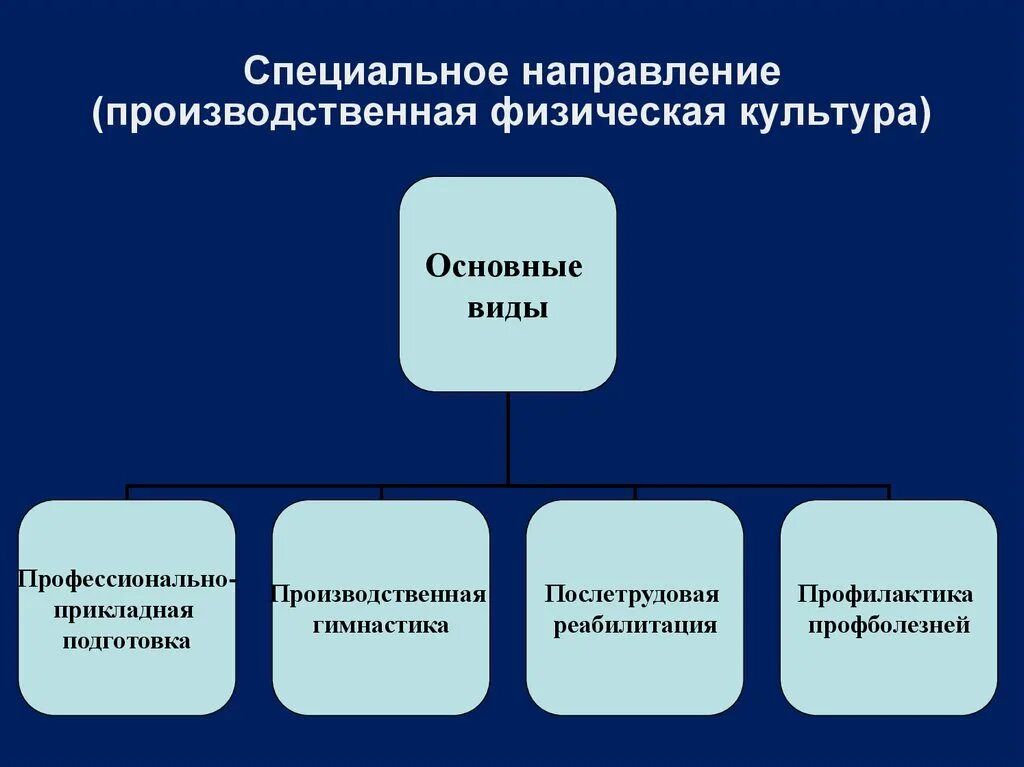 Специальное направление
(производственная физическая культура)

Основные виды

Профессионально-прикладная подготовка

Производственная гимнастика

Послетрудовая реабилитация

Профилактика профболезней